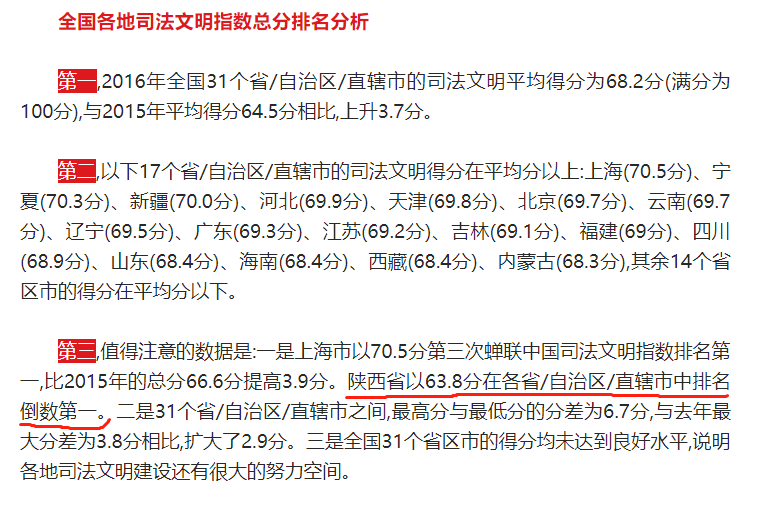 全国各地司法文明指数总分排名分析

第一,2016年全国31个省/自治区/直辖市的司法文明平均得分为68.2分(满分为100分),与2015年平均得分64.5分相比,上升3.7分。

第二,以下17个省/自治区/直辖市的司法文明得分在平均分以上:上海(70.5分)、宁夏(70.3分)、新疆(70.0分)、河北(69.9分)、天津(69.8分)、北京(69.7分)、云南(69.7分)、辽宁(69.5分)、广东(69.3分)、江苏(69.2分)、吉林(69.1分)、福建(69分)、四川(68.9分)、山东(68.4分)、海南(68.4分)、西藏(68.4分)、内蒙古(68.3分),其余14个省区市的得分在平均分以下。

第三,值得注意的数据是:一是上海市以70.5分第三次蝉联中国司法文明指数排名第一,比2015年的总分66.6分提高3.9分。陕西省以63.8分在各省/自治区/直辖市中排名倒数第一。二是31个省/自治区/直辖市之间,最高分与最低分的分差为6.7分,与去年最大分差为3.8分相比,扩大了2.9分。三是全国31个省区市的得分均未达到良好水平,说明各地司法文明建设还有很大的努力空间。